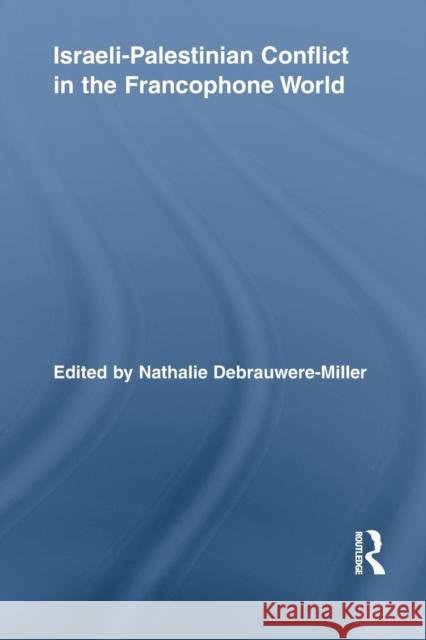 Israeli-Palestinian Conflict in the Francophone World

Edited by Nathalie Debrauwere-Miller

ROUTLEDGE